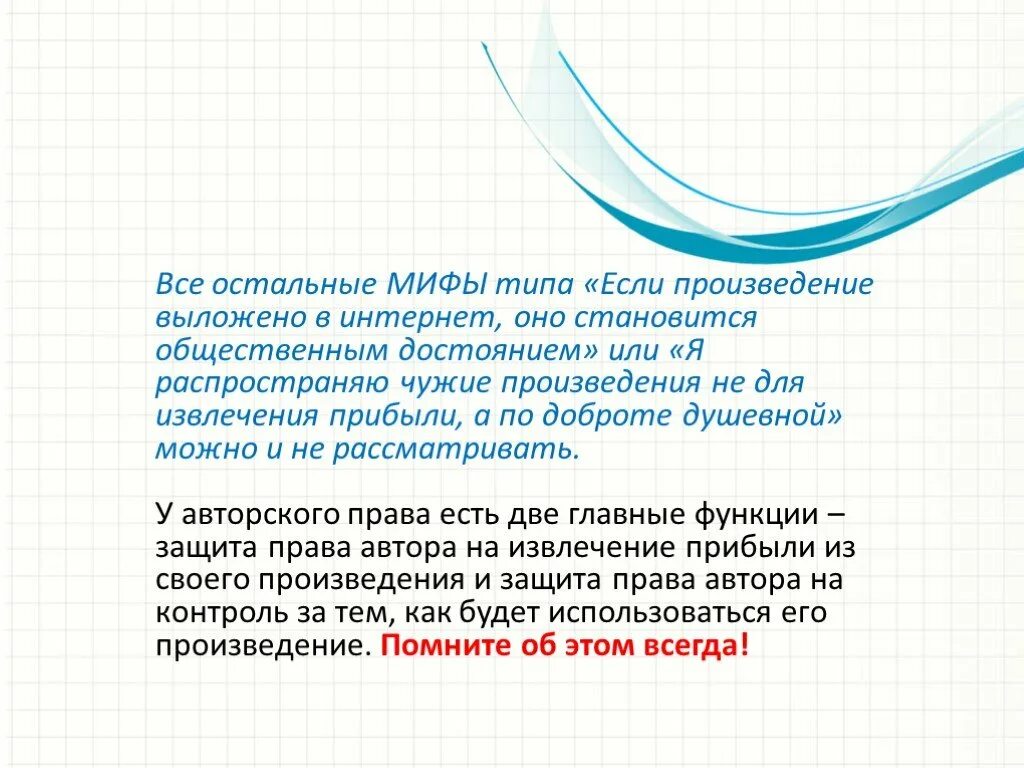 Все остальные МИФЫ типа «Если произведение выложено в интернет, оно становится общественным достоянием» или «Я распространяю чужие произведения не для извлечения прибыли, а по доброте душевной» можно и не рассматривать.

У авторского права есть две главные функции – защита права автора на извлечение прибыли из своего произведения и защита права автора на контроль за тем, как будет использоваться его произведение. Помните об этом всегда!